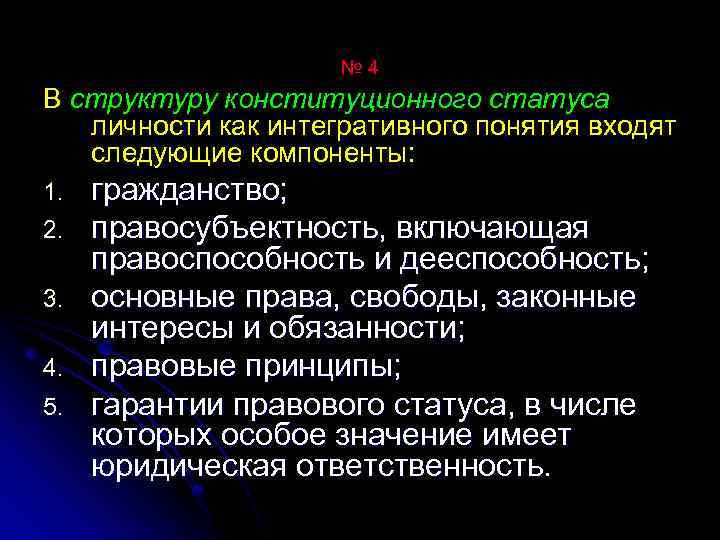 № 4

В структуру конституционного статуса личности как интегративного понятия входят следующие компоненты:

1. гражданство;
2. правосубъектность, включающая правоспособность и дееспособность;
3. основные права, свободы, законные интересы и обязанности;
4. правовые принципы;
5. гарантии правового статуса, в числе которых особое значение имеет юридическая ответственность.